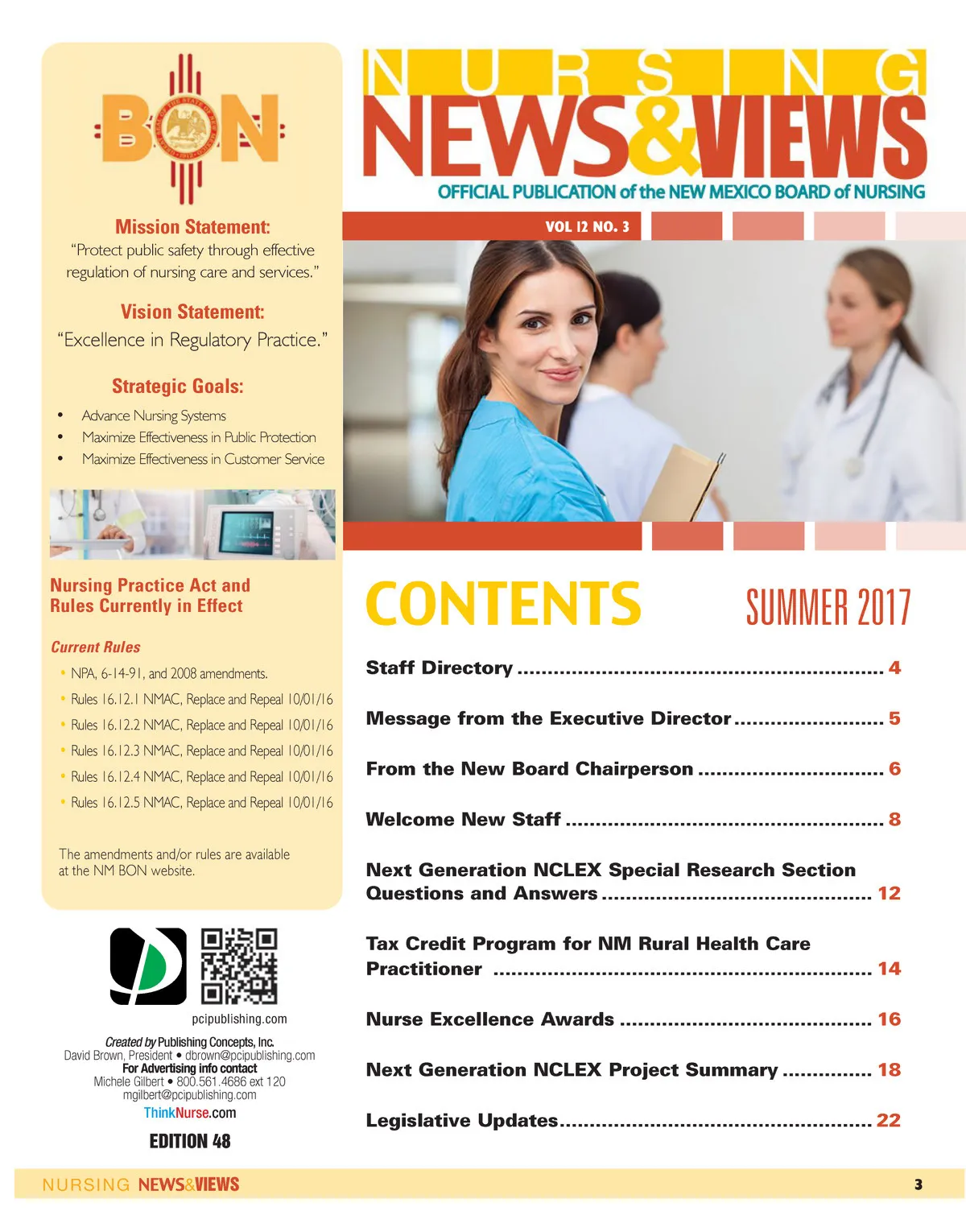 BON

Mission Statement:
"Protect public safety through effective regulation of nursing care and services."

Vision Statement:
"Excellence in Regulatory Practice."

Strategic Goals:
• Advance Nursing Systems
• Maximize Effectiveness in Public Protection
• Maximize Effectiveness in Customer Service

Nursing Practice Act and Rules Currently in Effect

Current Rules
• NPA, 6-14-91, and 2008 amendments.
• Rules 16.12.1 NMAC, Replace and Repeal 10/01/16
• Rules 16.12.2 NMAC, Replace and Repeal 10/01/16
• Rules 16.12.3 NMAC, Replace and Repeal 10/01/16
• Rules 16.12.4 NMAC, Replace and Repeal 10/01/16
• Rules 16.12.5 NMAC, Replace and Repeal 10/01/16

The amendments and/or rules are available at the NM BON website.

pcipublishing.com

Created by Publishing Concepts, Inc.
David Brown, President • dbrown@pcipublishing.com
For Advertising info contact
Michele Gilbert • 800.561.4686 ext 120
mgilbert@pcipublishing.com
ThinkNurse.com

EDITION 48

NURSING
NEWS&VIEWS
OFFICIAL PUBLICATION of the NEW MEXICO BOARD of NURSING

VOL 12 NO. 3

CONTENTS
SUMMER 2017

Staff Directory 4

Message from the Executive Director 5

From the New Board Chairperson 6

Welcome New Staff 8

Next Generation NCLEX Special Research Section Questions and Answers 12

Tax Credit Program for NM Rural Health Care Practitioner 14

Nurse Excellence Awards 16

Next Generation NCLEX Project Summary 18

Legislative Updates 22

NURSING NEWS&VIEWS 3